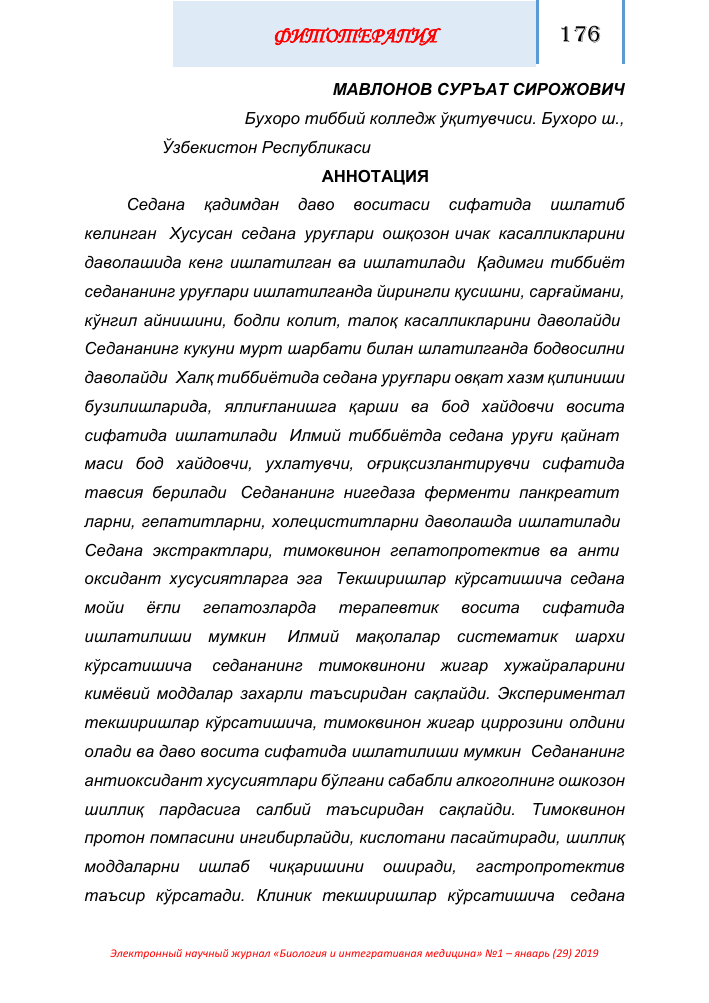 ФИТОТЕРАПИЯ

176

МАВЛОНОВ СУРЪАТ СИРОЖОВИЧ

Бухоро тиббий колледж ўқитувчиси. Бухоро ш., Ўзбекистон Республикаси

АННОТАЦИЯ

Седана қадимдан даво воситаси сифатида ишлатиб келинган Хусусан седана уруғлари ошқозон ичак касалликларини даволашида кенг ишлатилган ва ишлатилади Қадимги тиббиёт седананинг уруғлари ишлатилганда йирингли қусишни, сарғаймани, кўнгил айнишини, бодли колит, талоқ касалликларини даволайди Седананинг кукуни мурт шарбати билан шлатилганда бодвосилни даволайди Халқ тиббиётида седана уруғлари овқат хазм қилиниши бузилишларида, яллиғланишга қарши ва бод хайдовчи восита сифатида ишлатилади Илмий тиббиётда седана уруғи қайнат маси бод хайдовчи, ухлатувчи, оғриқсизлантирувчи сифатида тавсия берилади Седананинг нигедаза ферменти панкреатит ларни, гепатитларни, холециститларни даволашда ишлатилади Седана экстрактлари, тимоквинон гепатопротектив ва анти оксидант хусусиятларга эга Текширишлар кўрсатишича седана мойи ёғли гепатозларда терапевтик восита сифатида ишлатилиши мумкин Илмий мақолалар систематик шархи кўрсатишича седананинг тимоквинони жигар хужайраларини кимёвий моддалар захарли таъсиридан сақлайди. Экспериментал текширишлар кўрсатишича, тимоквинон жигар циррозини олдини олади ва даво восита сифатида ишлатилиши мумкин Седананинг антиоксидант хусусиятлари бўлгани сабабли алкоголнинг ошкозон шиллиқ пардасига салбий таъсиридан сақлайди. Тимоквинон протон помпасини ингибирлайди, кислотани пасайтиради, шиллиқ моддаларни ишлаб чиқаришини оширади, гастропротектив таъсир кўрсатади. Клиник текширишлар кўрсатишича седана

Электронный научный журнал «Биология и интегративная медицина» №1 – январь (29) 2019